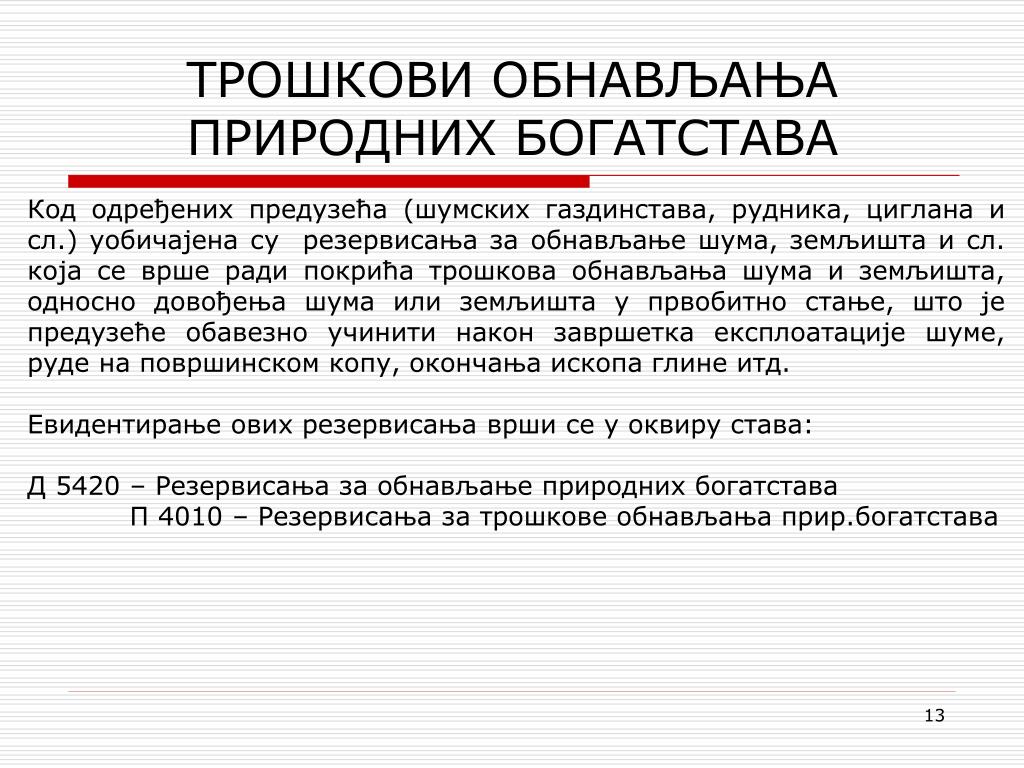 ТРОШКОВИ ОБНАВЉАЊА ПРИРОДНИХ БОГАТСТАВА

Код одређених предузећа (шумских газдинстава, рудника, циглана и сл.) уобичајена су резервисања за обнављање шума, земљишта и сл. која се врше ради покрића трошкова обнављања шума и земљишта, односно довођења шума или земљишта у првобитно стање, што је предузеће обавезно учинити након завршетка експлоатације шуме, руде на површинском копу, окончања ископа глине итд.

Евидентирање ових резервисања врши се у оквиру става:

Д 5420 – Резервисања за обнављање природних богатстава
П 4010 – Резервисања за трошкове обнављања прир.богатстава

13